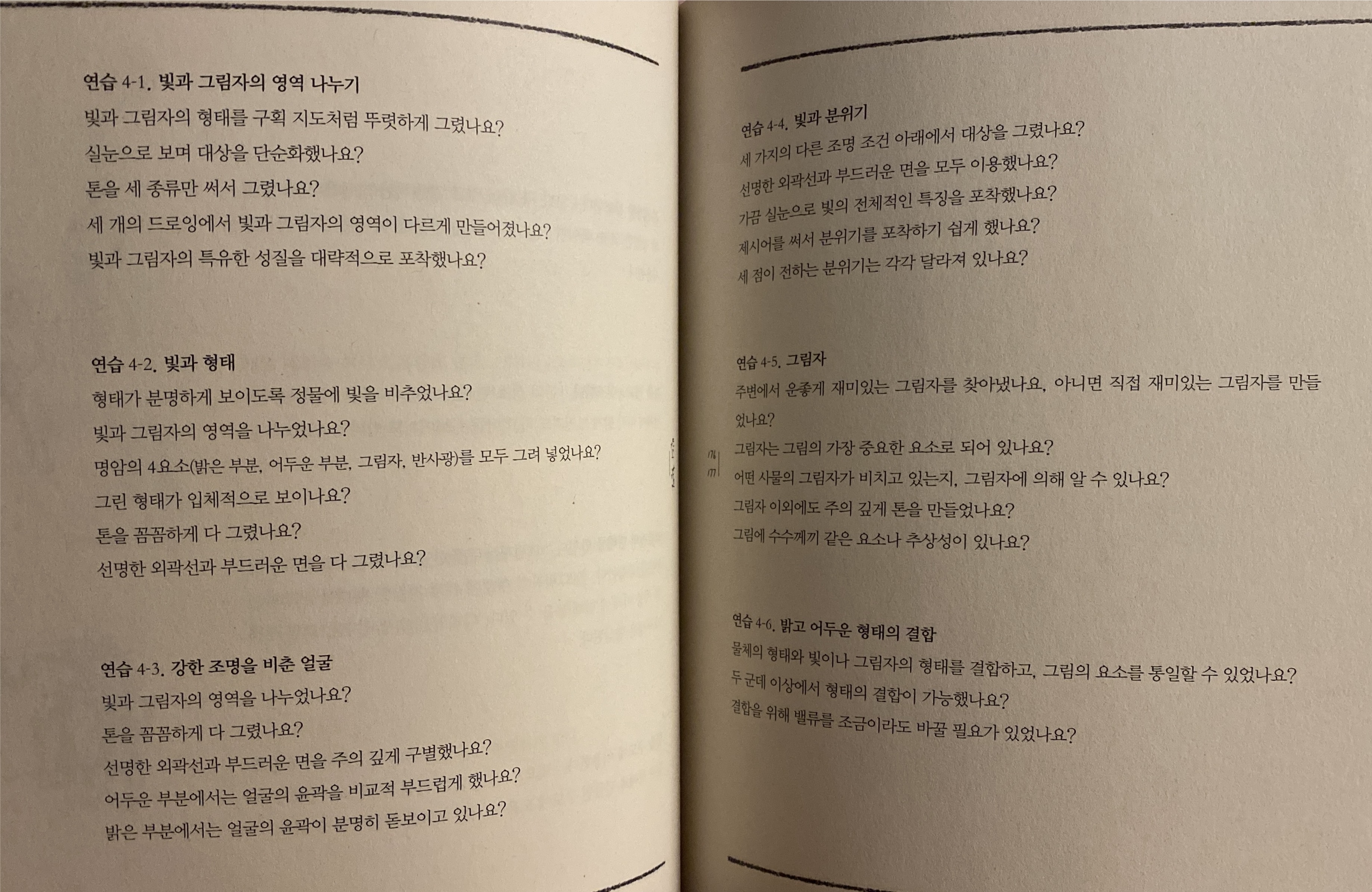 연습 4-1. 빛과 그림자의 영역 나누기

빛과 그림자의 형태를 구획 지도처럼 뚜렷하게 그렸나요?

실눈으로 보며 대상을 단순화했나요?

톤을 세 종류만 써서 그렸나요?

세 개의 드로잉에서 빛과 그림자의 영역이 다르게 만들어졌나요?

빛과 그림자의 특유한 성질을 대략적으로 포착했나요?

연습 4-2. 빛과 형태

형태가 분명하게 보이도록 정물에 빛을 비추었나요?

빛과 그림자의 영역을 나누었나요?

명암의 4요소(밝은 부분, 어두운 부분, 그림자, 반사광)를 모두 그려 넣었나요?

그린 형태가 입체적으로 보이나요?

톤을 꼼꼼하게 다 그렸나요?

선명한 외곽선과 부드러운 면을 다 그렸나요?

연습 4-3. 강한 조명을 비춘 얼굴

빛과 그림자의 영역을 나누었나요?

톤을 꼼꼼하게 다 그렸나요?

선명한 외곽선과 부드러운 면을 주의 깊게 구별했나요?

어두운 부분에서는 얼굴의 윤곽을 비교적 부드럽게 했나요?

밝은 부분에서는 얼굴의 윤곽이 분명히 돋보이고 있나요?

연습 4-4. 빛과 분위기

세 가지의 다른 조명 조건 아래에서 대상을 그렸나요?

선명한 외곽선과 부드러운 면을 모두 이용했나요?

가끔 실눈으로 빛의 전체적인 특징을 포착했나요?

제시어를 써서 분위기를 포착하기 쉽게 했나요?

세 점이 전하는 분위기는 각각 달라져 있나요?

연습 4-5. 그림자

주변에서 운좋게 재미있는 그림자를 찾아냈나요, 아니면 직접 재미있는 그림자를 만들었나요?

그림자는 그림의 가장 중요한 요소로 되어 있나요?

어떤 사물의 그림자가 비치고 있는지, 그림자에 의해 알 수 있나요?

그림자 이외에도 주의 깊게 톤을 만들었나요?

그림에 수수께끼 같은 요소나 추상성이 있나요?

연습 4-6. 밝고 어두운 형태의 결합

물체의 형태와 빛이나 그림자의 형태를 결합하고, 그림의 요소를 통일할 수 있었나요?

두 군데 이상에서 형태의 결합이 가능했나요?

결합을 위해 밸류를 조금이라도 바꿀 필요가 있었나요?